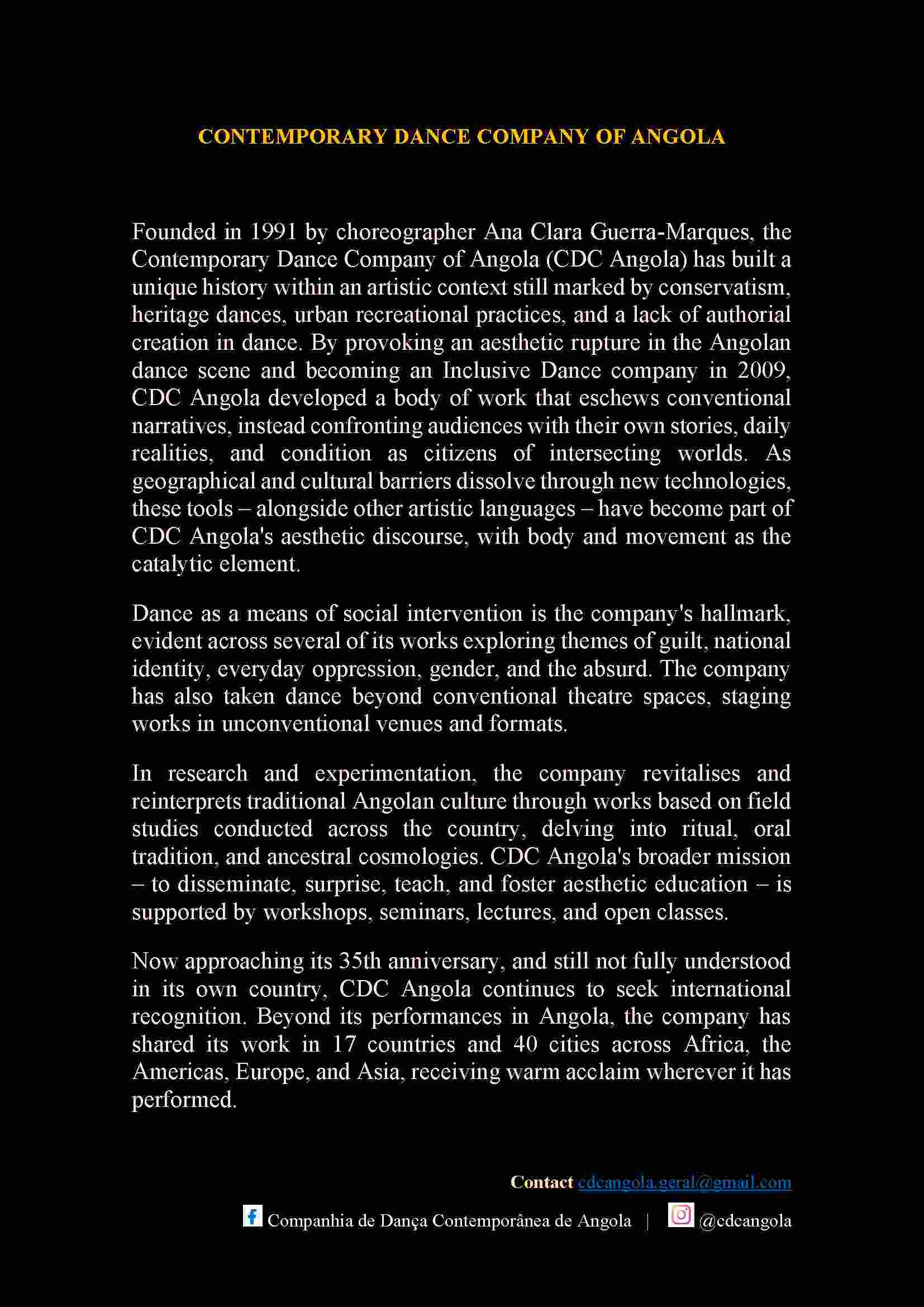 CONTEMPORARY DANCE COMPANY OF ANGOLA

Founded in 1991 by choreographer Ana Clara Guerra-Marques, the Contemporary Dance Company of Angola (CDC Angola) has built a unique history within an artistic context still marked by conservatism, heritage dances, urban recreational practices, and a lack of authorial creation in dance. By provoking an aesthetic rupture in the Angolan dance scene and becoming an Inclusive Dance company in 2009, CDC Angola developed a body of work that eschews conventional narratives, instead confronting audiences with their own stories, daily realities, and condition as citizens of intersecting worlds. As geographical and cultural barriers dissolve through new technologies, these tools – alongside other artistic languages – have become part of CDC Angola's aesthetic discourse, with body and movement as the catalytic element.

Dance as a means of social intervention is the company's hallmark, evident across several of its works exploring themes of guilt, national identity, everyday oppression, gender, and the absurd. The company has also taken dance beyond conventional theatre spaces, staging works in unconventional venues and formats.

In research and experimentation, the company revitalises and reinterprets traditional Angolan culture through works based on field studies conducted across the country, delving into ritual, oral tradition, and ancestral cosmologies. CDC Angola's broader mission – to disseminate, surprise, teach, and foster aesthetic education – is supported by workshops, seminars, lectures, and open classes.

Now approaching its 35th anniversary, and still not fully understood in its own country, CDC Angola continues to seek international recognition. Beyond its performances in Angola, the company has shared its work in 17 countries and 40 cities across Africa, the Americas, Europe, and Asia, receiving warm acclaim wherever it has performed.

Contact cdcangola.geral@gmail.com

Companhia de Dança Contemporânea de Angola | @cdcangola